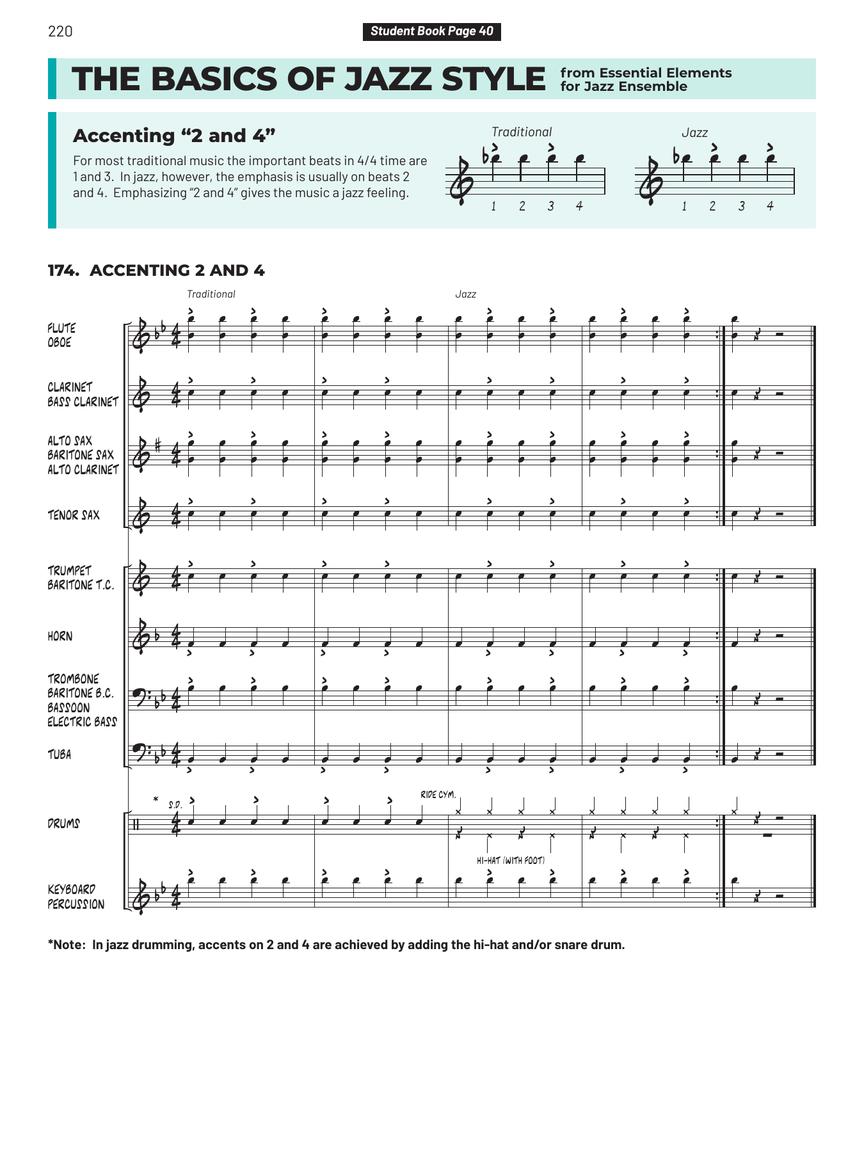 220

Student Book Page 40

THE BASICS OF JAZZ STYLE from Essential Elements for Jazz Ensemble

Accenting "2 and 4"

For most traditional music the important beats in 4/4 time are 1 and 3. In jazz, however, the emphasis is usually on beats 2 and 4. Emphasizing "2 and 4" gives the music a jazz feeling.

Traditional
1 2 3 4

Jazz
1 2 3 4

174. ACCENTING 2 AND 4

Traditional

Jazz

FLUTE
OBOE

CLARINET
BASS CLARINET

ALTO SAX
BARITONE SAX
ALTO CLARINET

TENOR SAX

TRUMPET
BARITONE T.C.

HORN

TROMBONE
BARITONE B.C.
BASSOON
ELECTRIC BASS

TUBA

DRUMS

* S.D.

RIDE CYM.

HI-HAT (WITH FOOT)

KEYBOARD
PERCUSSION

*Note: In jazz drumming, accents on 2 and 4 are achieved by adding the hi-hat and/or snare drum.